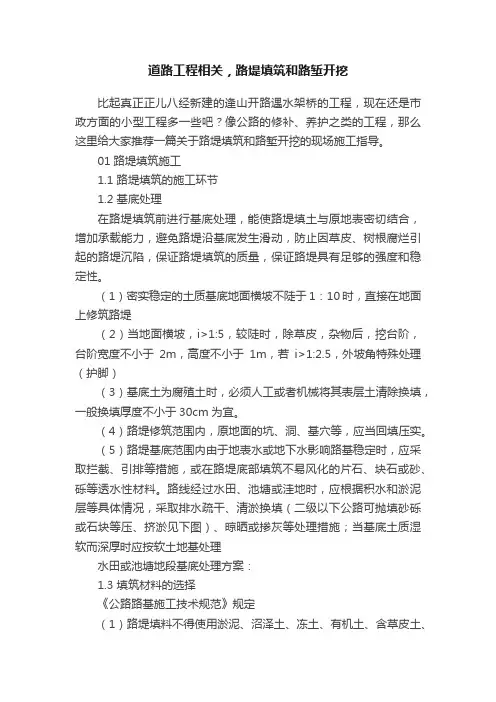 道路工程相关，路堤填筑和路堑开挖

比起真正正儿八经新建的逢山开路遇水架桥的工程，现在还是市政方面的小型工程多一些吧？像公路的修补、养护之类的工程，那么这里给大家推荐一篇关于路堤填筑和路堑开挖的现场施工指导。

01 路堤填筑施工

1.1 路堤填筑的施工环节

1.2 基底处理

在路堤填筑前进行基底处理，能使路堤填土与原地表密切结合，增加承载能力，避免路堤沿基底发生滑动，防止因草皮、树根腐烂引起的路堤沉陷，保证路堤填筑的质量，保证路堤具有足够的强度和稳定性。

（1）密实稳定的土质基底地面横坡不陡于 1：10 时，直接在地面上修筑路堤

（2）当地面横坡，i>1:5，较陡时，除草皮，杂物后，挖台阶，台阶宽度不小于 2m，高度不小于 1m，若 i>1:2.5，外坡角特殊处理（护脚）

（3）基底土为腐殖土时，必须人工或者机械将其表层土清除换填，一般换填厚度不小于 30cm 为宜。

（4）路堤修筑范围内，原地面的坑、洞、墓穴等，应当回填压实。

（5）路堤基底范围内由于地表水或地下水影响路基稳定时，应采取拦截、引排等措施，或在路堤底部填筑不易风化的片石、块石或砂、砾等透水性材料。路线经过水田、池塘或洼地时，应根据积水和淤泥层等具体情况，采取排水疏干、清淤换填（二级以下公路可抛填砂砾或石块等压、挤淤见下图）、晾晒或掺灰等处理措施；当基底土质湿软而深厚时应按软土地基处理

水田或池塘地段基底处理方案：

1.3 填筑材料的选择

《公路路基施工技术规范》规定

（1）路堤填料不得使用淤泥、沼泽土、冻土、有机土、含草皮土、